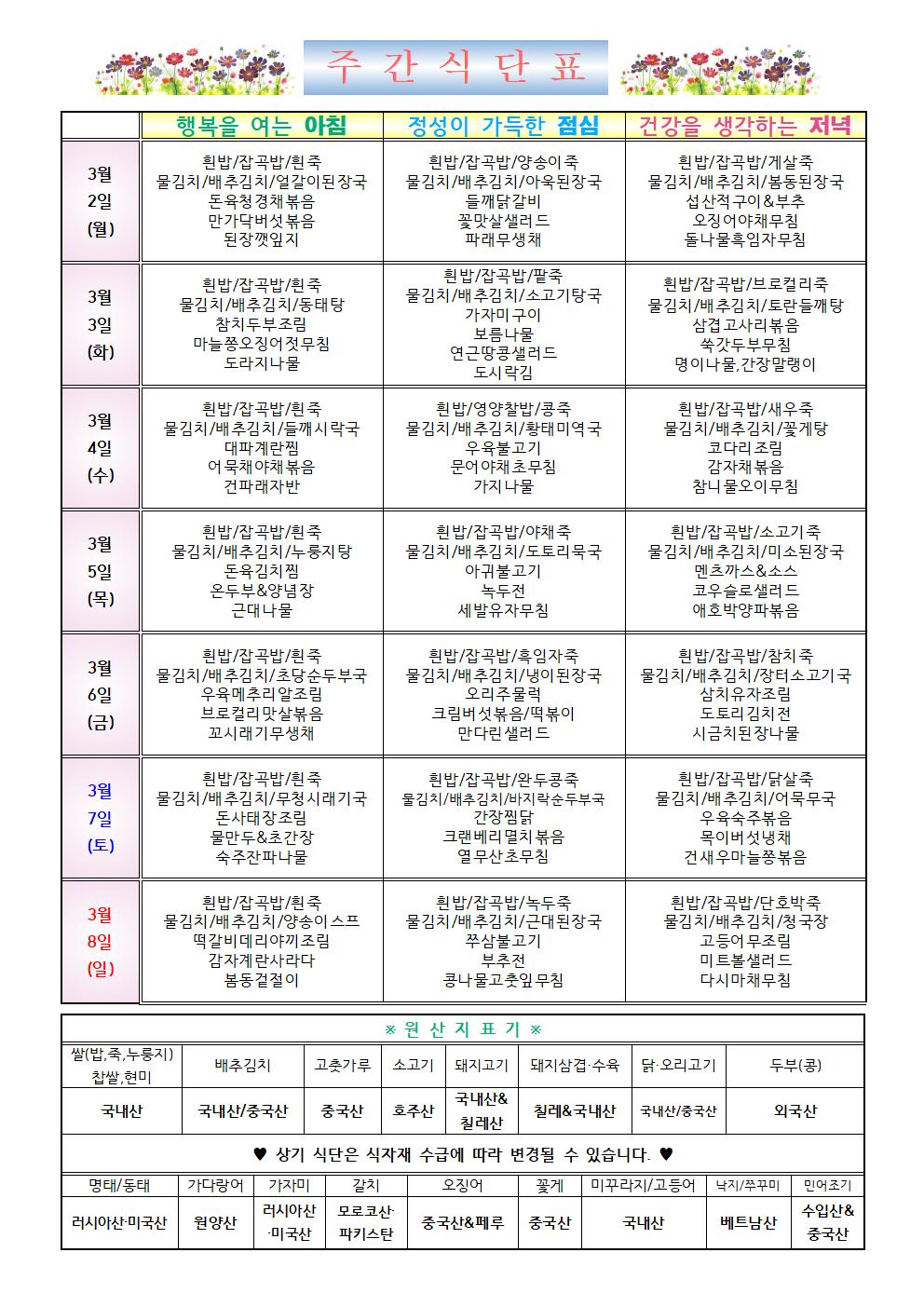 주 간 식 단 표

| | 행복을 여는 아침 | 정성이 가득한 점심 | 건강을 생각하는 저녁 |
|---|---|---|---|
| 3월 2일 (월) | 흰밥/잡곡밥/흰죽 물김치/배추김치/얼갈이된장국 돈육청경채볶음 만가닥버섯볶음 된장깻잎지 | 흰밥/잡곡밥/양송이죽 물김치/배추김치/아욱된장국 들깨닭갈비 꽃맛살샐러드 파래무생채 | 흰밥/잡곡밥/게살죽 물김치/배추김치/봄동된장국 섭산적구이&부추 오징어야채무침 돌나물흑임자무침 |
| 3월 3일 (화) | 흰밥/잡곡밥/흰죽 물김치/배추김치/동태탕 참치두부조림 마늘쫑오징어젓무침 도라지나물 | 흰밥/잡곡밥/팥죽 물김치/배추김치/소고기탕국 가자미구이 보름나물 연근땅콩샐러드 도시락김 | 흰밥/잡곡밥/브로컬리죽 물김치/배추김치/토란들깨탕 삼겹고사리볶음 쑥갓두부무침 명이나물,간장말랭이 |
| 3월 4일 (수) | 흰밥/잡곡밥/흰죽 물김치/배추김치/들깨시락국 대파계란찜 어묵채야채볶음 건파래자반 | 흰밥/영양찰밥/콩죽 물김치/배추김치/황태미역국 우육불고기 문어야채초무침 가지나물 | 흰밥/잡곡밥/새우죽 물김치/배추김치/꽃게탕 코다리조림 감자채볶음 참나물오이무침 |
| 3월 5일 (목) | 흰밥/잡곡밥/흰죽 물김치/배추김치/누룽지탕 돈육김치찜 온두부&양념장 근대나물 | 흰밥/잡곡밥/야채죽 물김치/배추김치/도토리묵국 아귀불고기 녹두전 세발유자무침 | 흰밥/잡곡밥/소고기죽 물김치/배추김치/미소된장국 멘츠까스&소스 코우슬로샐러드 애호박양파볶음 |
| 3월 6일 (금) | 흰밥/잡곡밥/흰죽 물김치/배추김치/초당순두부국 우육메추리알조림 브로컬리맛살볶음 꼬시래기무생채 | 흰밥/잡곡밥/흑임자죽 물김치/배추김치/냉이된장국 오리주물럭 크림버섯볶음/떡볶이 만다린샐러드 | 흰밥/잡곡밥/참치죽 물김치/배추김치/장터소고기국 삼치유자조림 도토리김치전 시금치된장나물 |
| 3월 7일 (토) | 흰밥/잡곡밥/흰죽 물김치/배추김치/무청시래기국 돈사태장조림 물만두&초간장 숙주잔파나물 | 흰밥/잡곡밥/완두콩죽 물김치/배추김치/바지락순두부국 간장찜닭 크랜베리멸치볶음 열무산초무침 | 흰밥/잡곡밥/닭살죽 물김치/배추김치/어묵무국 우육숙주볶음 목이버섯냉채 건새우마늘쫑볶음 |
| 3월 8일 (일) | 흰밥/잡곡밥/흰죽 물김치/배추김치/양송이스프 떡갈비데리야끼조림 감자계란사라다 봄동겉절이 | 흰밥/잡곡밥/녹두죽 물김치/배추김치/근대된장국 쭈삼불고기 부추전 콩나물고춧잎무침 | 흰밥/잡곡밥/단호박죽 물김치/배추김치/청국장 고등어무조림 미트볼샐러드 다시마채무침 |

※ 원 산 지 표 기 ※

| 쌀(밥,죽,누룽지) 찹쌀,현미 | 배추김치 | 고춧가루 | 소고기 | 돼지고기 | 돼지삼겹·수육 | 닭·오리고기 | 두부(콩) |
|---|---|---|---|---|---|---|---|
| 국내산 | 국내산/중국산 | 중국산 | 호주산 | 국내산& 칠레산 | 칠레&국내산 | 국내산/중국산 | 외국산 |

♥ 상기 식단은 식자재 수급에 따라 변경될 수 있습니다. ♥

| 명태/동태 | 가다랑어 | 가자미 | 갈치 | 오징어 | 꽃게 | 미꾸라지/고등어 | 낙지/쭈꾸미 | 민어조기 |
|---|---|---|---|---|---|---|---|---|
| 러시아산·미국산 | 원양산 | 러시아산 ·미국산 | 모로코산· 파키스탄 | 중국산&페루 | 중국산 | 국내산 | 베트남산 | 수입산& 중국산 |